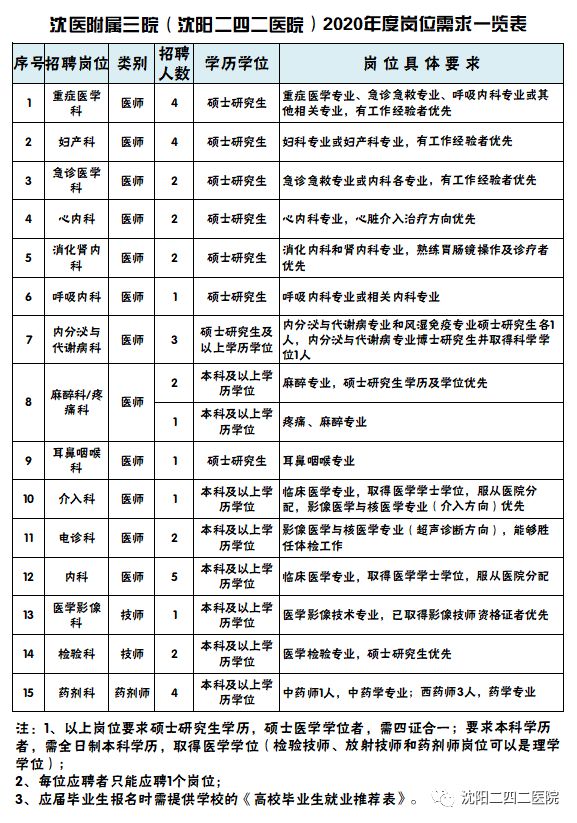 沈医附属三院（沈阳二四二医院）2020年度岗位需求一览表

| 序号 | 招聘岗位 | 类别 | 招聘人数 | 学历学位 | 岗位具体要求 |
|---|---|---|---|---|---|
| 1 | 重症医学科 | 医师 | 4 | 硕士研究生 | 重症医学专业、急诊急救专业、呼吸内科专业或其他相关专业，有工作经验者优先 |
| 2 | 妇产科 | 医师 | 4 | 硕士研究生 | 妇科专业或妇产科专业，有工作经验者优先 |
| 3 | 急诊医学科 | 医师 | 2 | 硕士研究生 | 急诊急救专业或内科各专业，有工作经验者优先 |
| 4 | 心内科 | 医师 | 2 | 硕士研究生 | 心内科专业，心脏介入治疗方向优先 |
| 5 | 消化肾内科 | 医师 | 2 | 硕士研究生 | 消化内科和肾内科专业，熟练胃肠镜操作及诊疗者优先 |
| 6 | 呼吸内科 | 医师 | 1 | 硕士研究生 | 呼吸内科专业或相关内科专业 |
| 7 | 内分泌与代谢病科 | 医师 | 3 | 硕士研究生及以上学历学位 | 内分泌与代谢病专业和风湿免疫专业硕士研究生各1人，内分泌与代谢病专业博士研究生并取得科学学位1人 |
| 8 | 麻醉科/疼痛科 | 医师 | 2 | 本科及以上学历学位 | 麻醉专业，硕士研究生学历及学位优先 |
|  |  |  | 1 | 本科及以上学历学位 | 疼痛、麻醉专业 |
| 9 | 耳鼻咽喉科 | 医师 | 1 | 硕士研究生 | 耳鼻咽喉专业 |
| 10 | 介入科 | 医师 | 1 | 本科及以上学历学位 | 临床医学专业，取得医学学士学位，服从医院分配，影像医学与核医学专业（介入方向）优先 |
| 11 | 电诊科 | 医师 | 2 | 本科及以上学历学位 | 影像医学与核医学专业（超声诊断方向），能够胜任体检工作 |
| 12 | 内科 | 医师 | 5 | 本科及以上学历学位 | 临床医学专业，取得医学学士学位，服从医院分配 |
| 13 | 医学影像科 | 技师 | 1 | 本科及以上学历学位 | 医学影像技术专业，已取得影像技师资格证者优先 |
| 14 | 检验科 | 技师 | 2 | 本科及以上学历学位 | 医学检验专业，硕士研究生优先 |
| 15 | 药剂科 | 药剂师 | 4 | 本科及以上学历学位 | 中药师1人，中药学专业；西药师3人，药学专业 |

注：1、以上岗位要求硕士研究生学历，硕士医学学位者，需四证合一；要求本科学历者，需全日制本科学历，取得医学学位（检验技师、放射技师和药剂师岗位可以是理学学位）；
2、每位应聘者只能应聘1个岗位；
3、应届毕业生报名时需提供学校的《高校毕业生就业推荐表》。

沈阳二四二医院